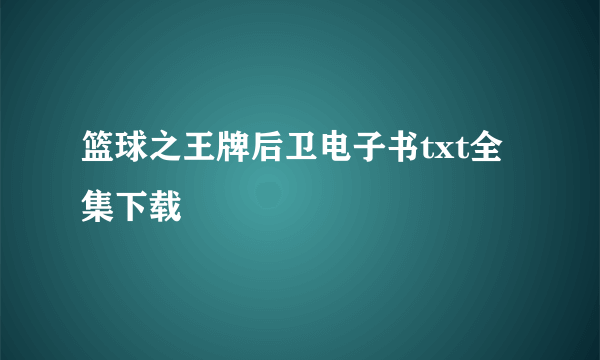 篮球之王牌后卫电子书txt全集下载